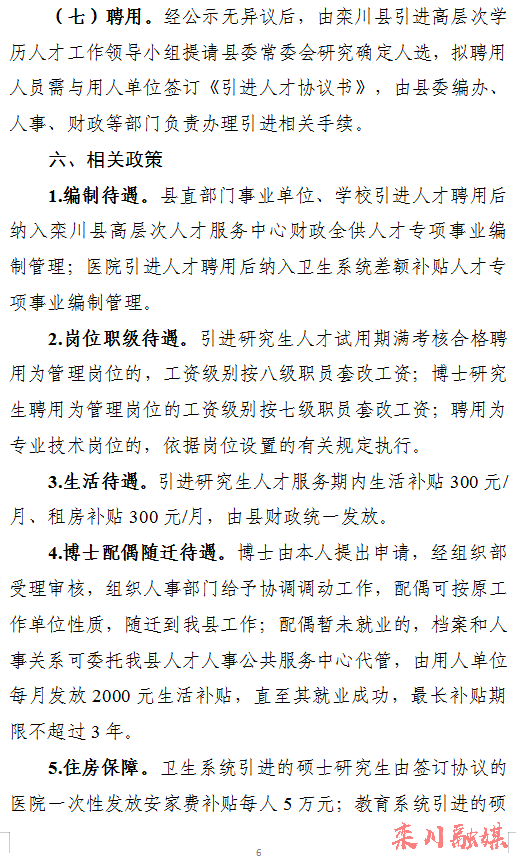 （七）聘用。经公示无异议后，由栾川县引进高层次学历人才工作领导小组提请县委常委会研究确定人选，拟聘用人员需与用人单位签订《引进人才协议书》，由县委编办、人事、财政等部门负责办理引进相关手续。

六、相关政策

1.编制待遇。县直部门事业单位、学校引进人才聘用后纳入栾川县高层次人才服务中心财政全供人才专项事业编制管理；医院引进人才聘用后纳入卫生系统差额补贴人才专项事业编制管理。

2.岗位职级待遇。引进研究生人才试用期满考核合格聘用为管理岗位的，工资级别按八级职员套改工资；博士研究生聘用为管理岗位的工资级别按七级职员套改工资；聘用为专业技术岗位的，依据岗位设置的有关规定执行。

3.生活待遇。引进研究生人才服务期内生活补贴 300 元/月、租房补贴 300 元/月，由县财政统一发放。

4.博士配偶随迁待遇。博士由本人提出申请，经组织部受理审核，组织人事部门给予协调调动工作，配偶可按原工作单位性质，随迁到我县工作；配偶暂未就业的，档案和人事关系可委托我县人才人事公共服务中心代管，由用人单位每月发放 2000 元生活补贴，直至其就业成功，最长补贴期限不超过 3 年。

5.住房保障。卫生系统引进的硕士研究生由签订协议的医院一次性发放安家费补贴每人 5 万元；教育系统引进的硕

6

栾川融媒